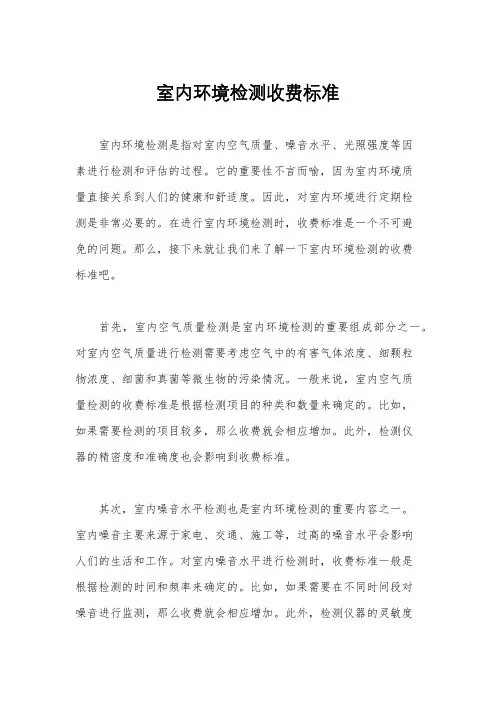 室内环境检测收费标准

室内环境检测是指对室内空气质量、噪音水平、光照强度等因素进行检测和评估的过程。它的重要性不言而喻，因为室内环境质量直接关系到人们的健康和舒适度。因此，对室内环境进行定期检测是非常必要的。在进行室内环境检测时，收费标准是一个不可避免的问题。那么，接下来就让我们来了解一下室内环境检测的收费标准吧。

首先，室内空气质量检测是室内环境检测的重要组成部分之一。对室内空气质量进行检测需要考虑空气中的有害气体浓度、细颗粒物浓度、细菌和真菌等微生物的污染情况。一般来说，室内空气质量检测的收费标准是根据检测项目的种类和数量来确定的。比如，如果需要检测的项目较多，那么收费就会相应增加。此外，检测仪器的精密度和准确度也会影响到收费标准。

其次，室内噪音水平检测也是室内环境检测的重要内容之一。室内噪音主要来源于家电、交通、施工等，过高的噪音水平会影响人们的生活和工作。对室内噪音水平进行检测时，收费标准一般是根据检测的时间和频率来确定的。比如，如果需要在不同时间段对噪音进行监测，那么收费就会相应增加。此外，检测仪器的灵敏度